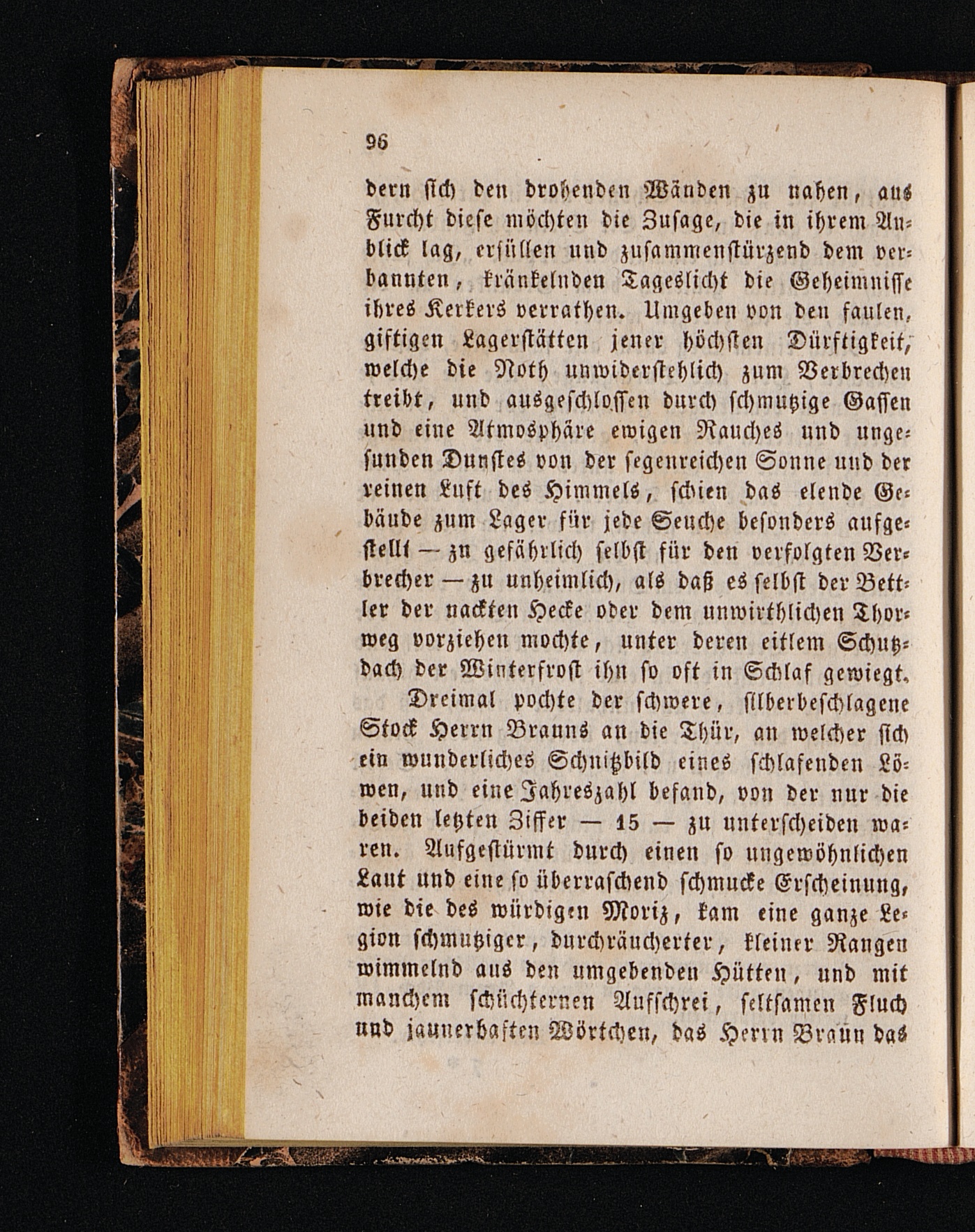 96

dern sich den drohenden Wänden zu nahen, aus Furcht diese möchten die Zusage, die in ihrem Anblick lag, erfüllen und zusammenstürzend dem verbannten, kränkelnden Tageslicht die Geheimnisse ihres Kerkers verrathen. Umgeben von den faulen, giftigen Lagerstätten jener höchsten Dürftigkeit, welche die Noth unwiderstehlich zum Verbrechen treibt, und ausgeschlossen durch schmutzige Gassen und eine Atmosphäre ewigen Rauches und ungesunden Dunstes von der segenreichen Sonne und der reinen Luft des Himmels, schien das elende Gebäude zum Lager für jede Seuche besonders aufgestellt — zu gefährlich selbst für den verfolgten Verbrecher — zu unheimlich, als daß es selbst der Bettler der nackten Hecke oder dem unwirthlichen Thorweg vorziehen mochte, unter deren eitlem Schutzdach der Winterfrost ihn so oft in Schlaf gewiegt.

Dreimal pochte der schwere, silberbeschlagene Stock Herrn Brauns an die Thür, an welcher sich ein wunderliches Schnitzbild eines schlafenden Löwen, und eine Jahreszahl befand, von der nur die beiden letzten Ziffer — 15 — zu unterscheiden waren. Aufgestürmt durch einen so ungewöhnlichen Laut und eine so überraschend schmucke Erscheinung, wie die des würdigen Moriz, kam eine ganze Legion schmutziger, durchräucherter, kleiner Rangen wimmelnd aus den umgebenden Hütten, und mit manchem schüchternen Aufschrei, seltsamen Fluch und jaunerhaften Wörtchen, das Herrn Braun das